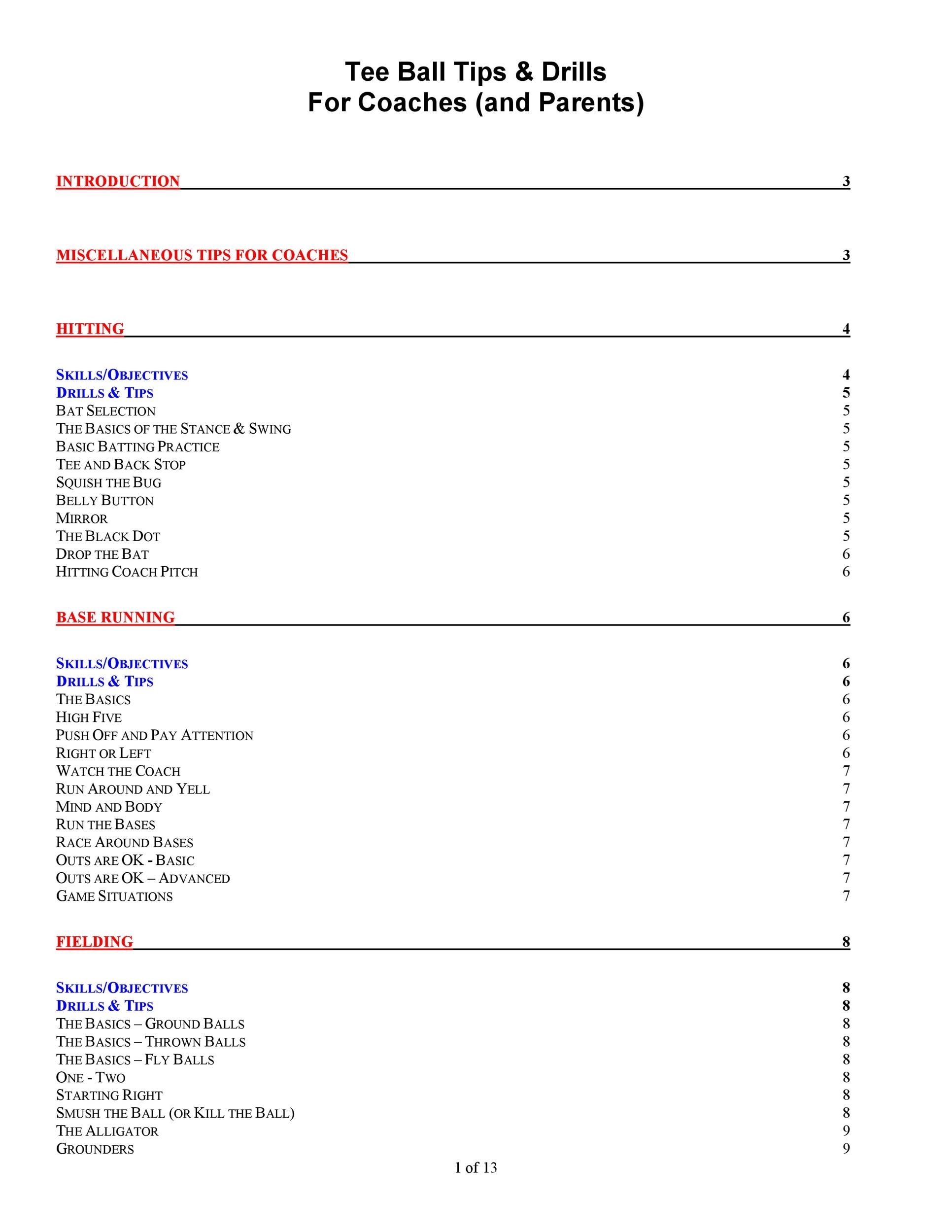 Tee Ball Tips & Drills
For Coaches (and Parents)

INTRODUCTION 3

MISCELLANEOUS TIPS FOR COACHES 3

HITTING 4

SKILLS/OBJECTIVES 4
DRILLS & TIPS 5
BAT SELECTION 5
THE BASICS OF THE STANCE & SWING 5
BASIC BATTING PRACTICE 5
TEE AND BACK STOP 5
SQUISH THE BUG 5
BELLY BUTTON 5
MIRROR 5
THE BLACK DOT 5
DROP THE BAT 6
HITTING COACH PITCH 6

BASE RUNNING 6

SKILLS/OBJECTIVES 6
DRILLS & TIPS 6
THE BASICS 6
HIGH FIVE 6
PUSH OFF AND PAY ATTENTION 6
RIGHT OR LEFT 6
WATCH THE COACH 7
RUN AROUND AND YELL 7
MIND AND BODY 7
RUN THE BASES 7
RACE AROUND BASES 7
OUTS ARE OK - BASIC 7
OUTS ARE OK – ADVANCED 7
GAME SITUATIONS 7

FIELDING 8

SKILLS/OBJECTIVES 8
DRILLS & TIPS 8
THE BASICS – GROUND BALLS 8
THE BASICS – THROWN BALLS 8
THE BASICS – FLY BALLS 8
ONE - TWO 8
STARTING RIGHT 8
SMUSH THE BALL (OR KILL THE BALL) 8
THE ALLIGATOR 9
GROUNDERS 9

1 of 13